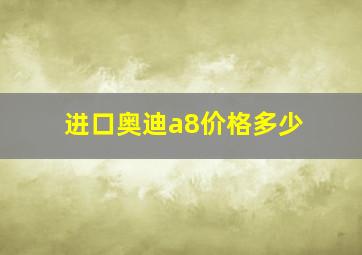 进口奥迪a8价格多少